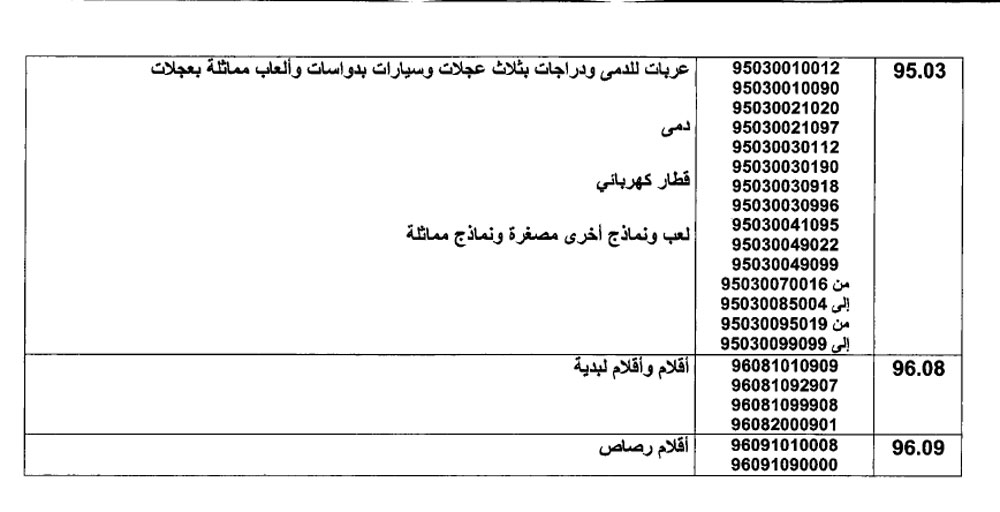 | عربات للدمى ودراجات بثلاث عجلات وسيارات بدواسات وألعاب مماثلة بعجلات<br>دمى<br>قطار كهربائي<br>لعب ونماذج أخرى مصغرة ونماذج مماثلة | 95030010012<br>95030010090<br>95030021020<br>95030021097<br>95030030112<br>95030030190<br>95030030918<br>95030030996<br>95030041095<br>95030049022<br>95030049099<br>من 95030070016<br>إلى 95030085004<br>من 95030095019<br>إلى 95030099099 | 95.03 |
|---|---|---|
| أقلام وأقلام لبدية | 96081010909<br>96081092907<br>96081099908<br>96082000901 | 96.08 |
| أقلام رصاص | 96091010008<br>96091090000 | 96.09 |